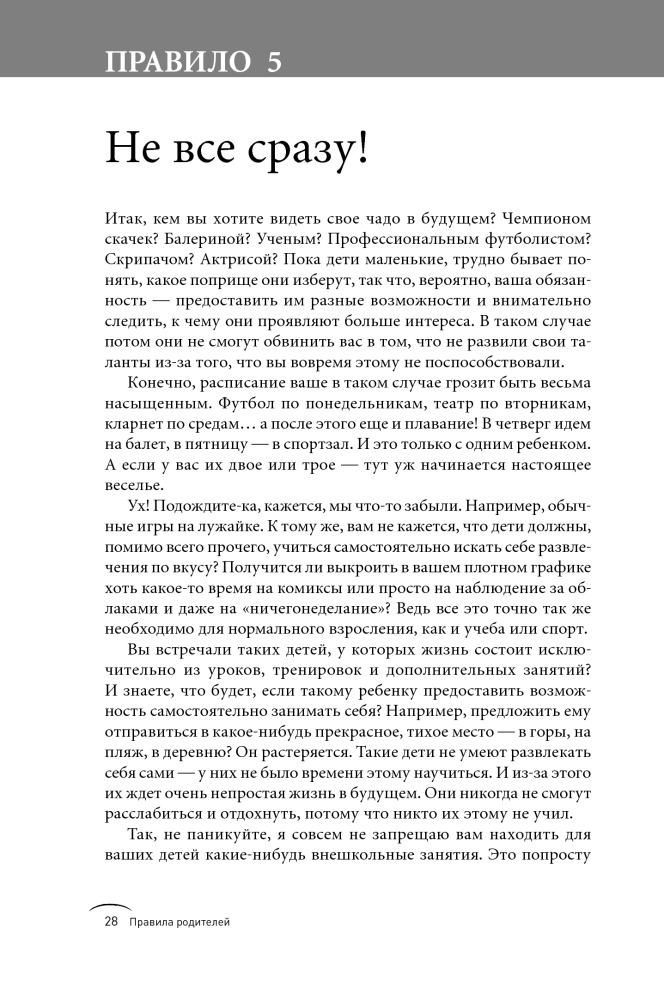 ПРАВИЛО 5

Не все сразу!

Итак, кем вы хотите видеть свое чадо в будущем? Чемпионом скачек? Балериной? Ученым? Профессиональным футболистом? Скрипачом? Актрисой? Пока дети маленькие, трудно бывает понять, какое поприще они изберут, так что, вероятно, ваша обязанность — предоставить им разные возможности и внимательно следить, к чему они проявляют больше интереса. В таком случае потом они не смогут обвинить вас в том, что не развили свои таланты из-за того, что вы вовремя этому не поспособствовали.

Конечно, расписание ваше в таком случае грозит быть весьма насыщенным. Футбол по понедельникам, театр по вторникам, кларнет по средам… а после этого еще и плавание! В четверг идем на балет, в пятницу — в спортзал. И это только с одним ребенком. А если у вас их двое или трое — тут уж начинается настоящее веселье.

Ух! Подождите-ка, кажется, мы что-то забыли. Например, обычные игры на лужайке. К тому же, вам не кажется, что дети должны, помимо всего прочего, учиться самостоятельно искать себе развлечения по вкусу? Получится ли выкроить в вашем плотном графике хоть какое-то время на комиксы или просто на наблюдение за облаками и даже на «ничегонеделание»? Ведь все это точно так же необходимо для нормального взросления, как и учеба или спорт.

Вы встречали таких детей, у которых жизнь состоит исключительно из уроков, тренировок и дополнительных занятий? И знаете, что будет, если такому ребенку предоставить возможность самостоятельно занимать себя? Например, предложить ему отправиться в какое-нибудь прекрасное, тихое место — в горы, на пляж, в деревню? Он растеряется. Такие дети не умеют развлекать себя сами — у них не было времени этому научиться. И из-за этого их ждет очень непростая жизнь в будущем. Они никогда не смогут расслабиться и отдохнуть, потому что никто их этому не учил.

Так, не паникуйте, я совсем не запрещаю вам находить для ваших детей какие-нибудь внешкольные занятия. Это попросту

28 Правила родителей